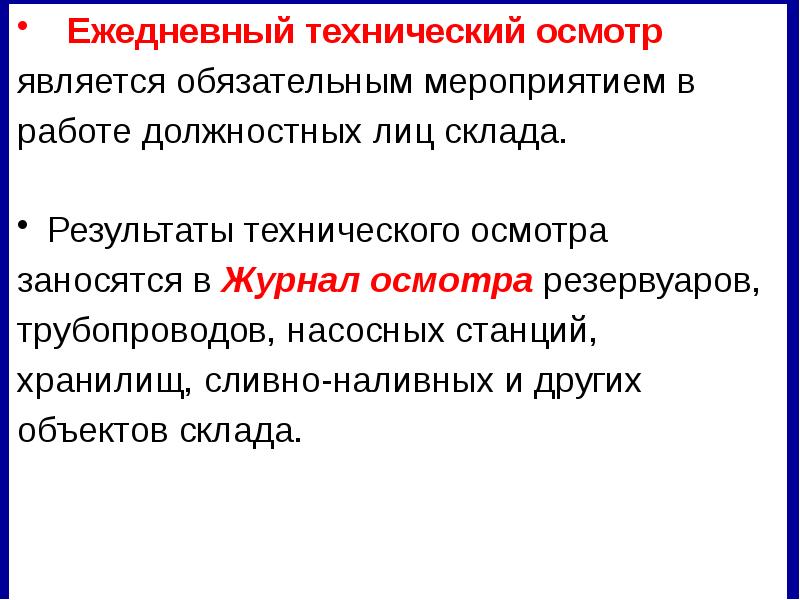 • Ежедневный технический осмотр является обязательным мероприятием в работе должностных лиц склада.

• Результаты технического осмотра заносятся в Журнал осмотра резервуаров, трубопроводов, насосных станций, хранилищ, сливно-наливных и других объектов склада.